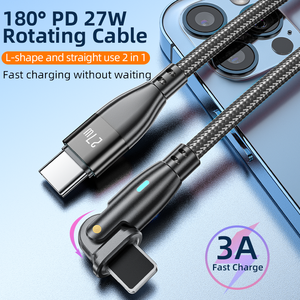 180° PD 27W Rotating Cable

L-shape and straight use 2 in 1

Fast charging without waiting

27W

3A
Fast Charge